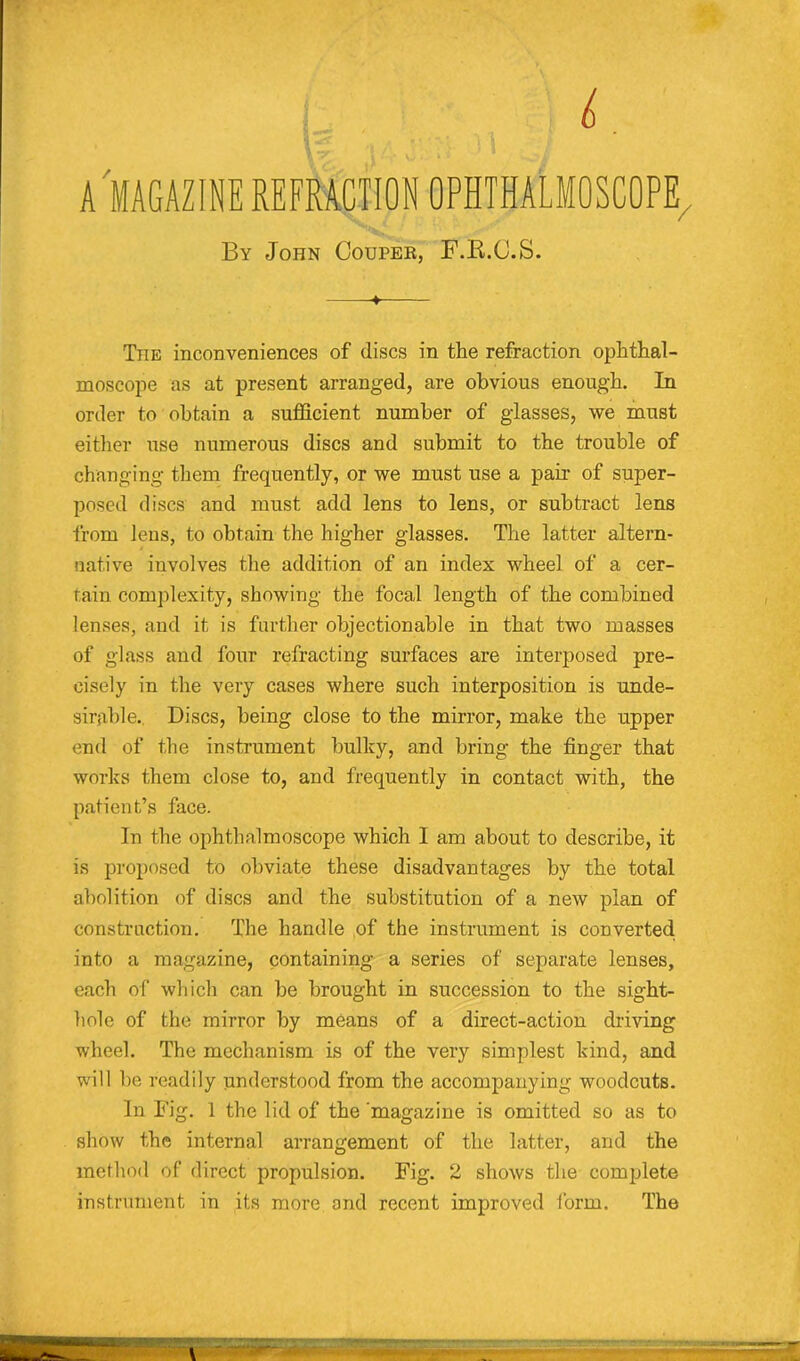 6

A MAGAZINE REFRACTION OPHTHALMOSCOPE

By John Couper, F.R.C.S.

The inconveniences of discs in the refraction ophthalmoscope as at present arranged, are obvious enough. In order to obtain a sufficient number of glasses, we must either use numerous discs and submit to the trouble of changing them frequently, or we must use a pair of superposed discs and must add lens to lens, or subtract lens from lens, to obtain the higher glasses. The latter alternative involves the addition of an index wheel of a certain complexity, showing the focal length of the combined lenses, and it is further objectionable in that two masses of glass and four refracting surfaces are interposed precisely in the very cases where such interposition is undesirable. Discs, being close to the mirror, make the upper end of the instrument bulky, and bring the finger that works them close to, and frequently in contact with, the patient's face.

In the ophthalmoscope which I am about to describe, it is proposed to obviate these disadvantages by the total abolition of discs and the substitution of a new plan of construction. The handle of the instrument is converted into a magazine, containing a series of separate lenses, each of which can be brought in succession to the sight-hole of the mirror by means of a direct-action driving wheel. The mechanism is of the very simplest kind, and will be readily understood from the accompanying woodcuts. In Fig. 1 the lid of the magazine is omitted so as to show the internal arrangement of the latter, and the method of direct propulsion. Fig. 2 shows the complete instrument in its more and recent improved form. The